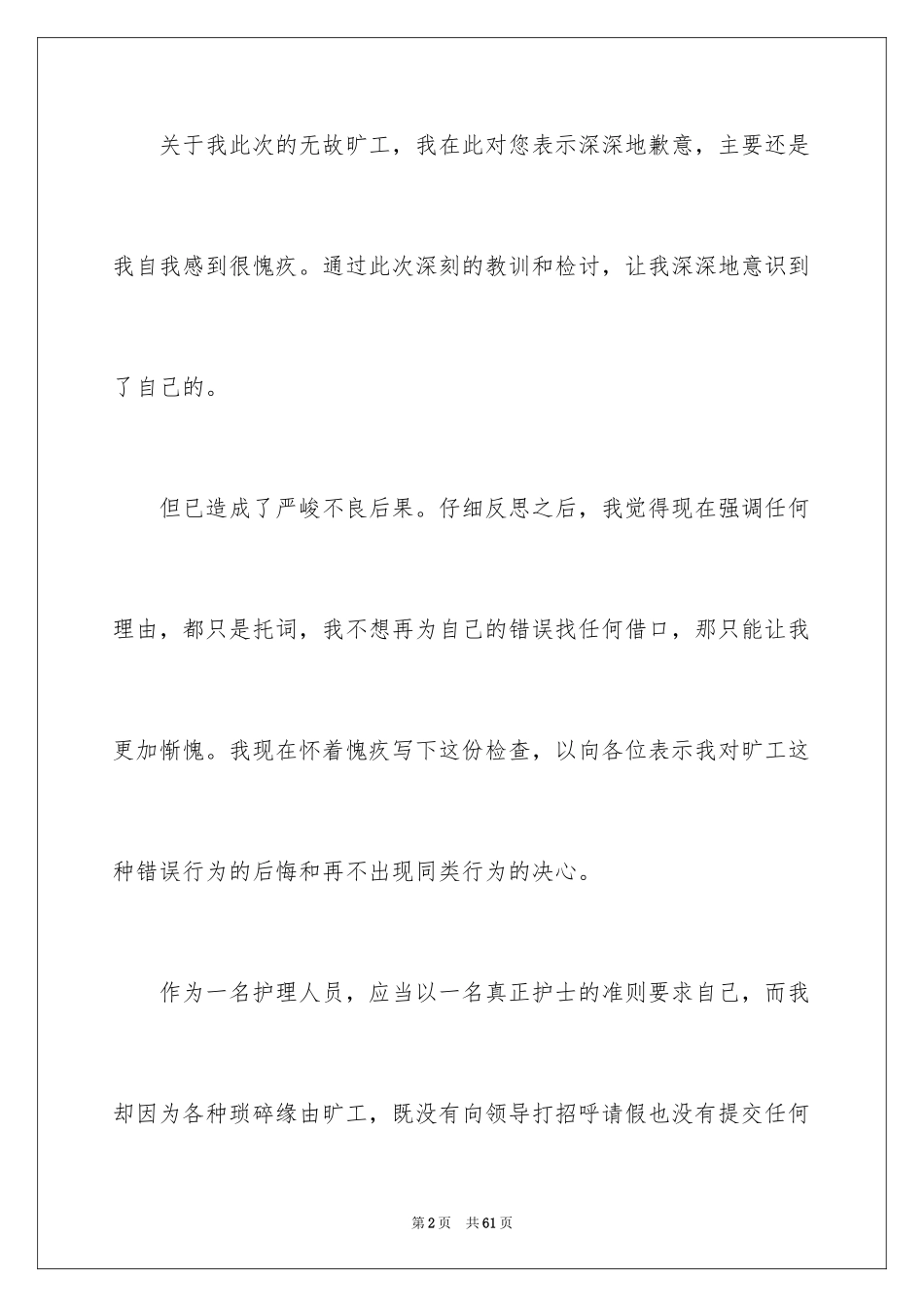 关于我此次的无故旷工，我在此对您表示深深地歉意，主要还是我自我感到很愧疚。通过此次深刻的教训和检讨，让我深深地意识到了自己的。

但已造成了严峻不良后果。仔细反思之后，我觉得现在强调任何理由，都只是托词，我不想再为自己的错误找任何借口，那只能让我更加惭愧。我现在怀着愧疚写下这份检查，以向各位表示我对旷工这种错误行为的后悔和再不出现同类行为的决心。

作为一名护理人员，应当以一名真正护士的准则要求自己，而我却因为各种琐碎缘由旷工，既没有向领导打招呼请假也没有提交任何

第2页 共61页